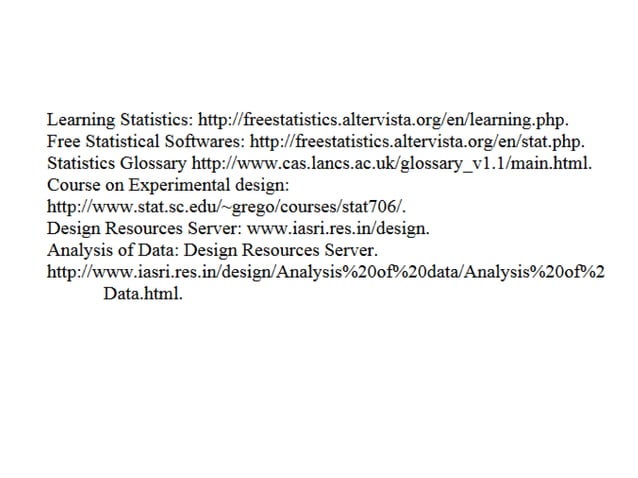 Learning Statistics: http://freestatistics.altervista.org/en/learning.php.
Free Statistical Softwares: http://freestatistics.altervista.org/en/stat.php.
Statistics Glossary http://www.cas.lancs.ac.uk/glossary_v1.1/main.html.
Course on Experimental design:
http://www.stat.sc.edu/~grego/courses/stat706/.
Design Resources Server: www.iasri.res.in/design.
Analysis of Data: Design Resources Server.
http://www.iasri.res.in/design/Analysis%20of%20data/Analysis%20of%2
Data.html.